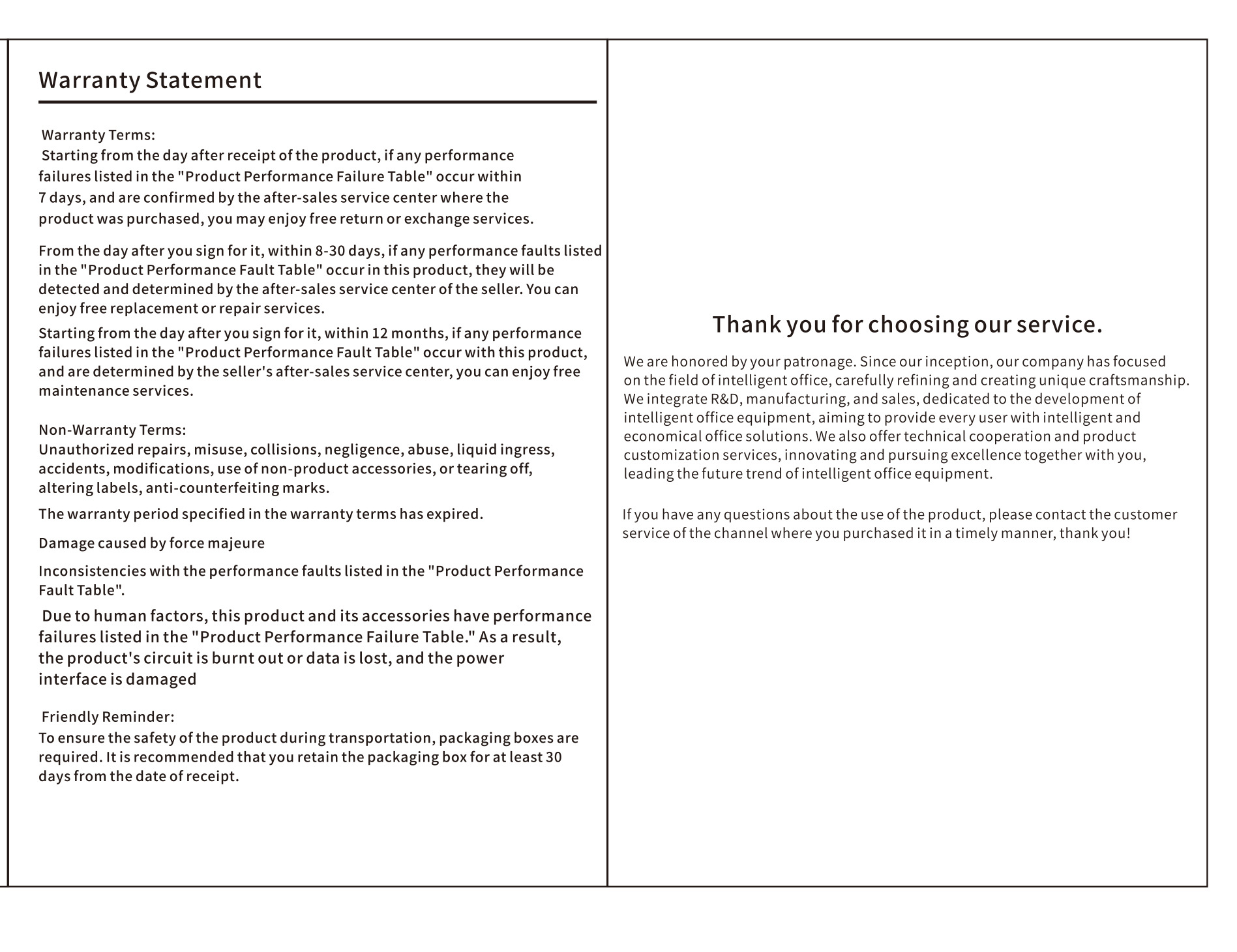 Warranty Statement

Warranty Terms:
Starting from the day after receipt of the product, if any performance failures listed in the "Product Performance Failure Table" occur within 7 days, and are confirmed by the after-sales service center where the product was purchased, you may enjoy free return or exchange services.

From the day after you sign for it, within 8-30 days, if any performance faults listed in the "Product Performance Fault Table" occur in this product, they will be detected and determined by the after-sales service center of the seller. You can enjoy free replacement or repair services.

Starting from the day after you sign for it, within 12 months, if any performance failures listed in the "Product Performance Fault Table" occur with this product, and are determined by the seller's after-sales service center, you can enjoy free maintenance services.

Non-Warranty Terms:
Unauthorized repairs, misuse, collisions, negligence, abuse, liquid ingress, accidents, modifications, use of non-product accessories, or tearing off, altering labels, anti-counterfeiting marks.

The warranty period specified in the warranty terms has expired.

Damage caused by force majeure

Inconsistencies with the performance faults listed in the "Product Performance Fault Table".

Due to human factors, this product and its accessories have performance failures listed in the "Product Performance Failure Table." As a result, the product's circuit is burnt out or data is lost, and the power interface is damaged

Friendly Reminder:
To ensure the safety of the product during transportation, packaging boxes are required. It is recommended that you retain the packaging box for at least 30 days from the date of receipt.

Thank you for choosing our service.

We are honored by your patronage. Since our inception, our company has focused on the field of intelligent office, carefully refining and creating unique craftsmanship. We integrate R&D, manufacturing, and sales, dedicated to the development of intelligent office equipment, aiming to provide every user with intelligent and economical office solutions. We also offer technical cooperation and product customization services, innovating and pursuing excellence together with you, leading the future trend of intelligent office equipment.

If you have any questions about the use of the product, please contact the customer service of the channel where you purchased it in a timely manner, thank you!